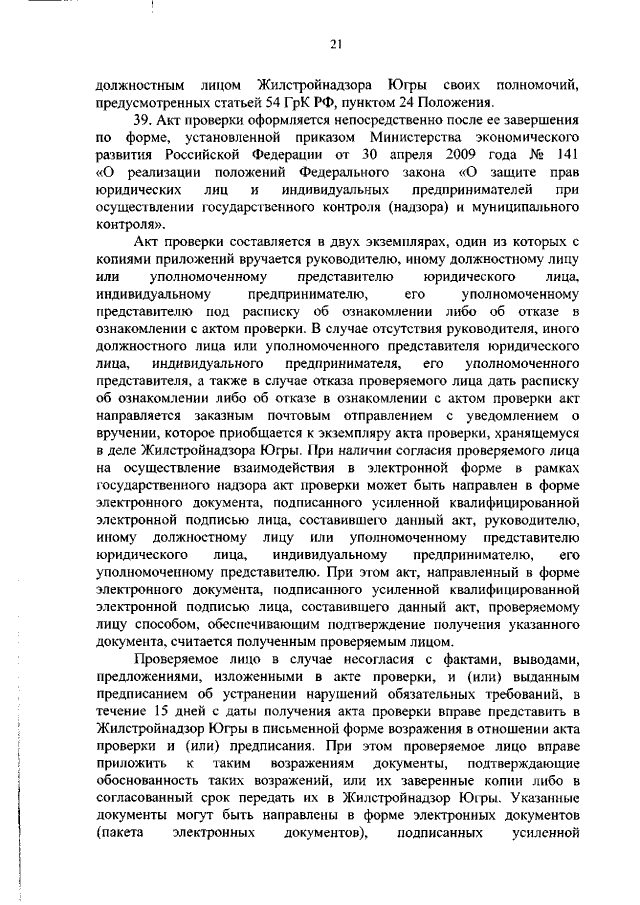 21

должностным лицом Жилстройнадзора Югры своих полномочий, предусмотренных статьей 54 ГрК РФ, пунктом 24 Положения.

39. Акт проверки оформляется непосредственно после ее завершения по форме, установленной приказом Министерства экономического развития Российской Федерации от 30 апреля 2009 года № 141 «О реализации положений Федерального закона «О защите прав юридических лиц и индивидуальных предпринимателей при осуществлении государственного контроля (надзора) и муниципального контроля».

Акт проверки составляется в двух экземплярах, один из которых с копиями приложений вручается руководителю, иному должностному лицу или уполномоченному представителю юридического лица, индивидуальному предпринимателю, его уполномоченному представителю под расписку об ознакомлении либо об отказе в ознакомлении с актом проверки. В случае отсутствия руководителя, иного должностного лица или уполномоченного представителя юридического лица, индивидуального предпринимателя, его уполномоченного представителя, а также в случае отказа проверяемого лица дать расписку об ознакомлении либо об отказе в ознакомлении с актом проверки акт направляется заказным почтовым отправлением с уведомлением о вручении, которое приобщается к экземпляру акта проверки, хранящемуся в деле Жилстройнадзора Югры. При наличии согласия проверяемого лица на осуществление взаимодействия в электронной форме в рамках государственного надзора акт проверки может быть направлен в форме электронного документа, подписанного усиленной квалифицированной электронной подписью лица, составившего данный акт, руководителю, иному должностному лицу или уполномоченному представителю юридического лица, индивидуальному предпринимателю, его уполномоченному представителю. При этом акт, направленный в форме электронного документа, подписанного усиленной квалифицированной электронной подписью лица, составившего данный акт, проверяемому лицу способом, обеспечивающим подтверждение получения указанного документа, считается полученным проверяемым лицом.

Проверяемое лицо в случае несогласия с фактами, выводами, предложениями, изложенными в акте проверки, и (или) выданным предписанием об устранении нарушений обязательных требований, в течение 15 дней с даты получения акта проверки вправе представить в Жилстройнадзор Югры в письменной форме возражения в отношении акта проверки и (или) предписания. При этом проверяемое лицо вправе приложить к таким возражениям документы, подтверждающие обоснованность таких возражений, или их заверенные копии либо в согласованный срок передать их в Жилстройнадзор Югры. Указанные документы могут быть направлены в форме электронных документов (пакета электронных документов), подписанных усиленной